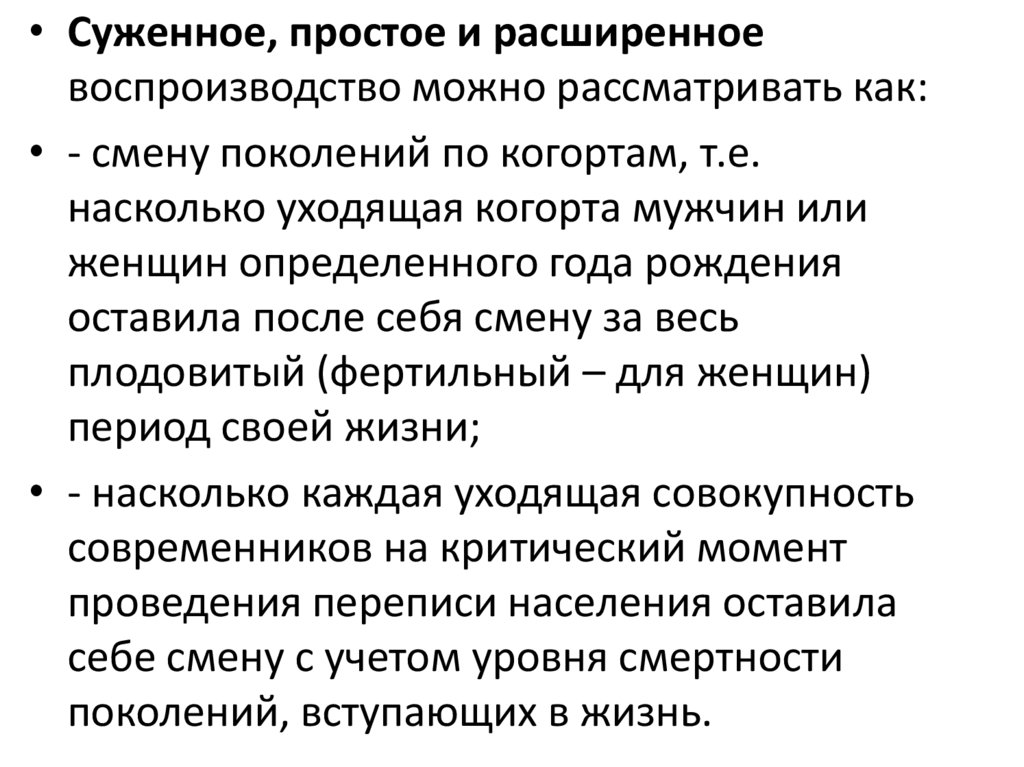 • Суженное, простое и расширенное воспроизводство можно рассматривать как:

• - смену поколений по когортам, т.е. насколько уходящая когорта мужчин или женщин определенного года рождения оставила после себя смену за весь плодовитый (фертильный – для женщин) период своей жизни;

• - насколько каждая уходящая совокупность современников на критический момент проведения переписи населения оставила себе смену с учетом уровня смертности поколений, вступающих в жизнь.